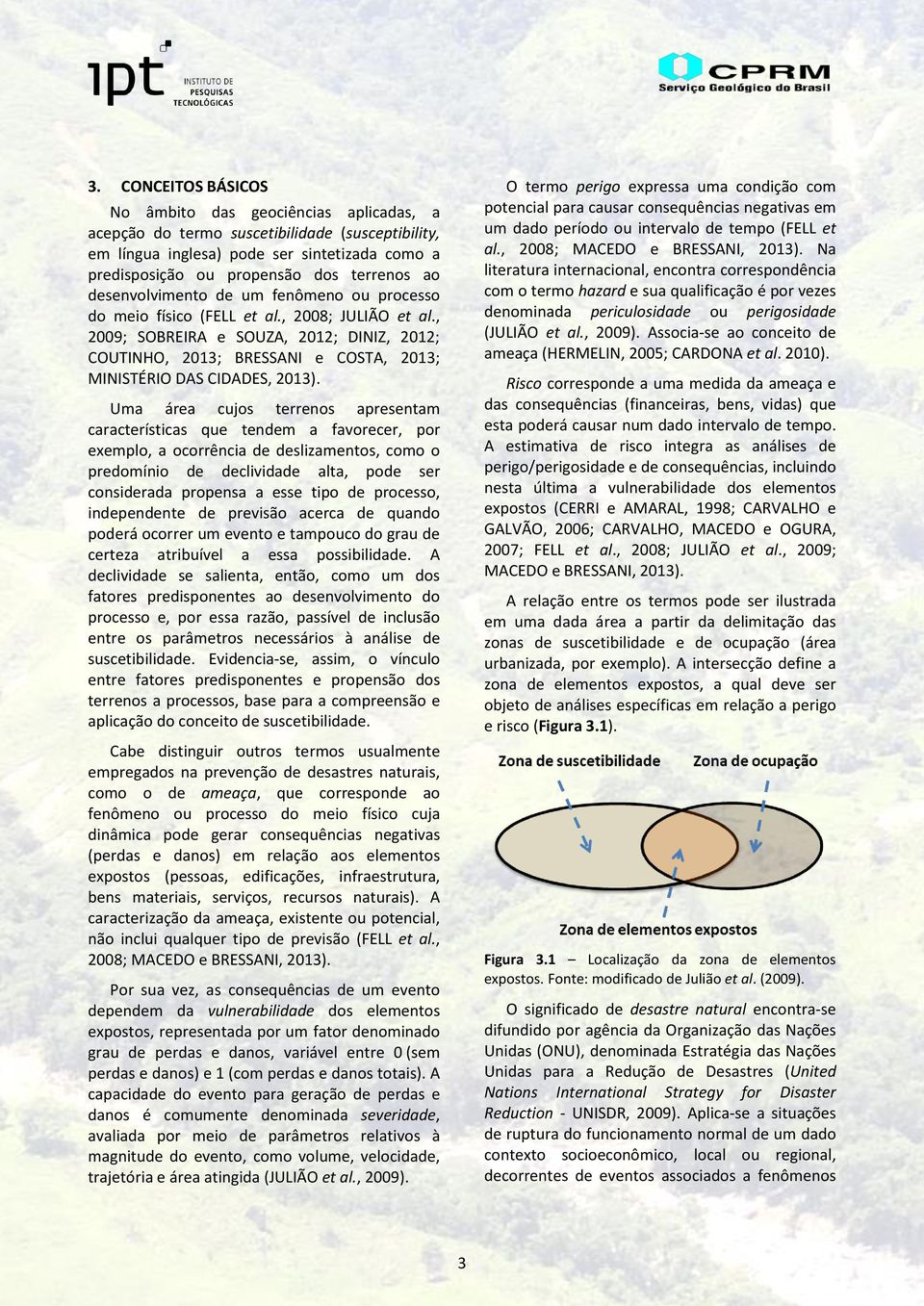 ipt INSTITUTO DE PESQUISAS TECNOLÓGICAS

CPRM Serviço Geológico do Brasil

3. CONCEITOS BÁSICOS

No âmbito das geociências aplicadas, a acepção do termo suscetibilidade (susceptibility, em língua inglesa) pode ser sintetizada como a predisposição ou propensão dos terrenos ao desenvolvimento de um fenômeno ou processo do meio físico (FELL et al., 2008; JULIÃO et al., 2009; SOBREIRA e SOUZA, 2012; DINIZ, 2012; COUTINHO, 2013; BRESSANI e COSTA, 2013; MINISTÉRIO DAS CIDADES, 2013).

Uma área cujos terrenos apresentam características que tendem a favorecer, por exemplo, a ocorrência de deslizamentos, como o predomínio de declividade alta, pode ser considerada propensa a esse tipo de processo, independente de previsão acerca de quando poderá ocorrer um evento e tampouco do grau de certeza atribuível a essa possibilidade. A declividade se salienta, então, como um dos fatores predisponentes ao desenvolvimento do processo e, por essa razão, passível de inclusão entre os parâmetros necessários à análise de suscetibilidade. Evidencia-se, assim, o vínculo entre fatores predisponentes e propensão dos terrenos a processos, base para a compreensão e aplicação do conceito de suscetibilidade.

Cabe distinguir outros termos usualmente empregados na prevenção de desastres naturais, como o de ameaça, que corresponde ao fenômeno ou processo do meio físico cuja dinâmica pode gerar consequências negativas (perdas e danos) em relação aos elementos expostos (pessoas, edificações, infraestrutura, bens materiais, serviços, recursos naturais). A caracterização da ameaça, existente ou potencial, não inclui qualquer tipo de previsão (FELL et al., 2008; MACEDO e BRESSANI, 2013).

Por sua vez, as consequências de um evento dependem da vulnerabilidade dos elementos expostos, representada por um fator denominado grau de perdas e danos, variável entre 0 (sem perdas e danos) e 1 (com perdas e danos totais). A capacidade do evento para geração de perdas e danos é comumente denominada severidade, avaliada por meio de parâmetros relativos à magnitude do evento, como volume, velocidade, trajetória e área atingida (JULIÃO et al., 2009).

O termo perigo expressa uma condição com potencial para causar consequências negativas em um dado período ou intervalo de tempo (FELL et al., 2008; MACEDO e BRESSANI, 2013). Na literatura internacional, encontra correspondência com o termo hazard e sua qualificação é por vezes denominada periculosidade ou perigosidade (JULIÃO et al., 2009). Associa-se ao conceito de ameaça (HERMELIN, 2005; CARDONA et al. 2010).

Risco corresponde a uma medida da ameaça e das consequências (financeiras, bens, vidas) que esta poderá causar num dado intervalo de tempo. A estimativa de risco integra as análises de perigo/perigosidade e de consequências, incluindo nesta última a vulnerabilidade dos elementos expostos (CERRI e AMARAL, 1998; CARVALHO e GALVÃO, 2006; CARVALHO, MACEDO e OGURA, 2007; FELL et al., 2008; JULIÃO et al., 2009; MACEDO e BRESSANI, 2013).

A relação entre os termos pode ser ilustrada em uma dada área a partir da delimitação das zonas de suscetibilidade e de ocupação (área urbanizada, por exemplo). A intersecção define a zona de elementos expostos, a qual deve ser objeto de análises específicas em relação a perigo e risco (Figura 3.1).

Zona de suscetibilidade
Zona de ocupação
Zona de elementos expostos

Figura 3.1 – Localização da zona de elementos expostos. Fonte: modificado de Julião et al. (2009).

O significado de desastre natural encontra-se difundido por agência da Organização das Nações Unidas (ONU), denominada Estratégia das Nações Unidas para a Redução de Desastres (United Nations International Strategy for Disaster Reduction - UNISDR, 2009). Aplica-se a situações de ruptura do funcionamento normal de um dado contexto socioeconômico, local ou regional, decorrentes de eventos associados a fenômenos

3